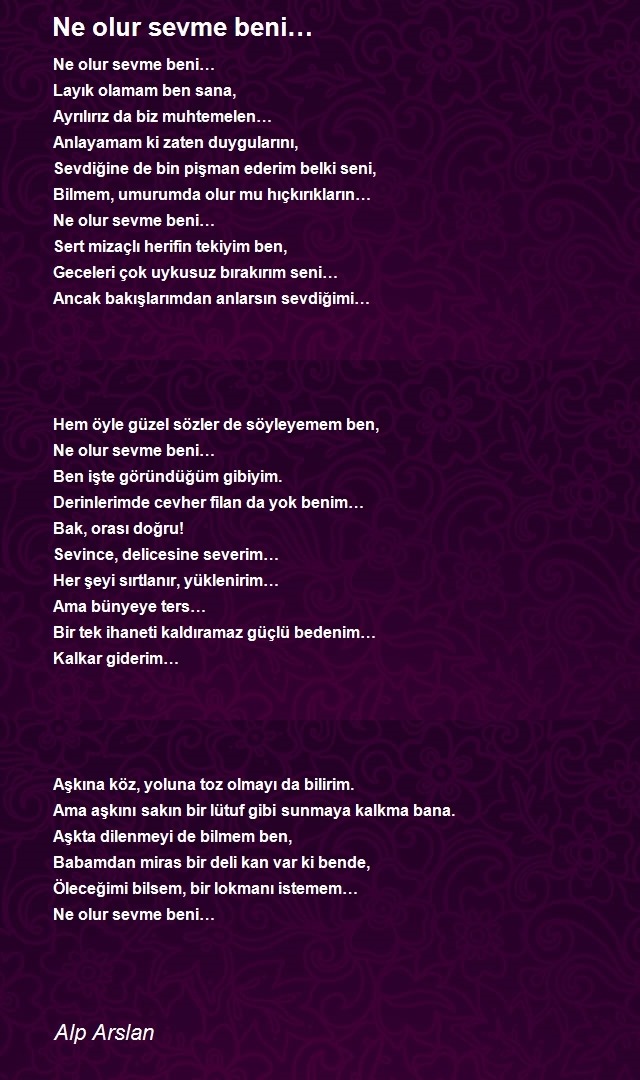 Ne olur sevme beni…

Ne olur sevme beni…
Layık olamam ben sana,
Ayrılırız da biz muhtemelen…
Anlayamam ki zaten duygularını,
Sevdiğine de bin pişman ederim belki seni,
Bilmem, umurumda olur mu hıçkırıkların…
Ne olur sevme beni…
Sert mizaçlı herifin tekiyim ben,
Geceleri çok uykusuz bırakırım seni…
Ancak bakışlarımdan anlarsın sevdiğimi…

Hem öyle güzel sözler de söyleyemem ben,
Ne olur sevme beni…
Ben işte göründüğüm gibiyim.
Derinlerimde cevher filan da yok benim…
Bak, orası doğru!
Sevince, delicesine severim…
Her şeyi sırtlanır, yüklenirim…
Ama bünyeye ters…
Bir tek ihaneti kaldıramaz güçlü bedenim…
Kalkar giderim…

Aşkına köz, yoluna toz olmayı da bilirim.
Ama aşkını sakın bir lütuf gibi sunmaya kalkma bana.
Aşkta dilenmeyi de bilmem ben,
Babamdan miras bir deli kan var ki bende,
Öleceğimi bilsem, bir lokmanı istemem…
Ne olur sevme beni…

Alp Arslan